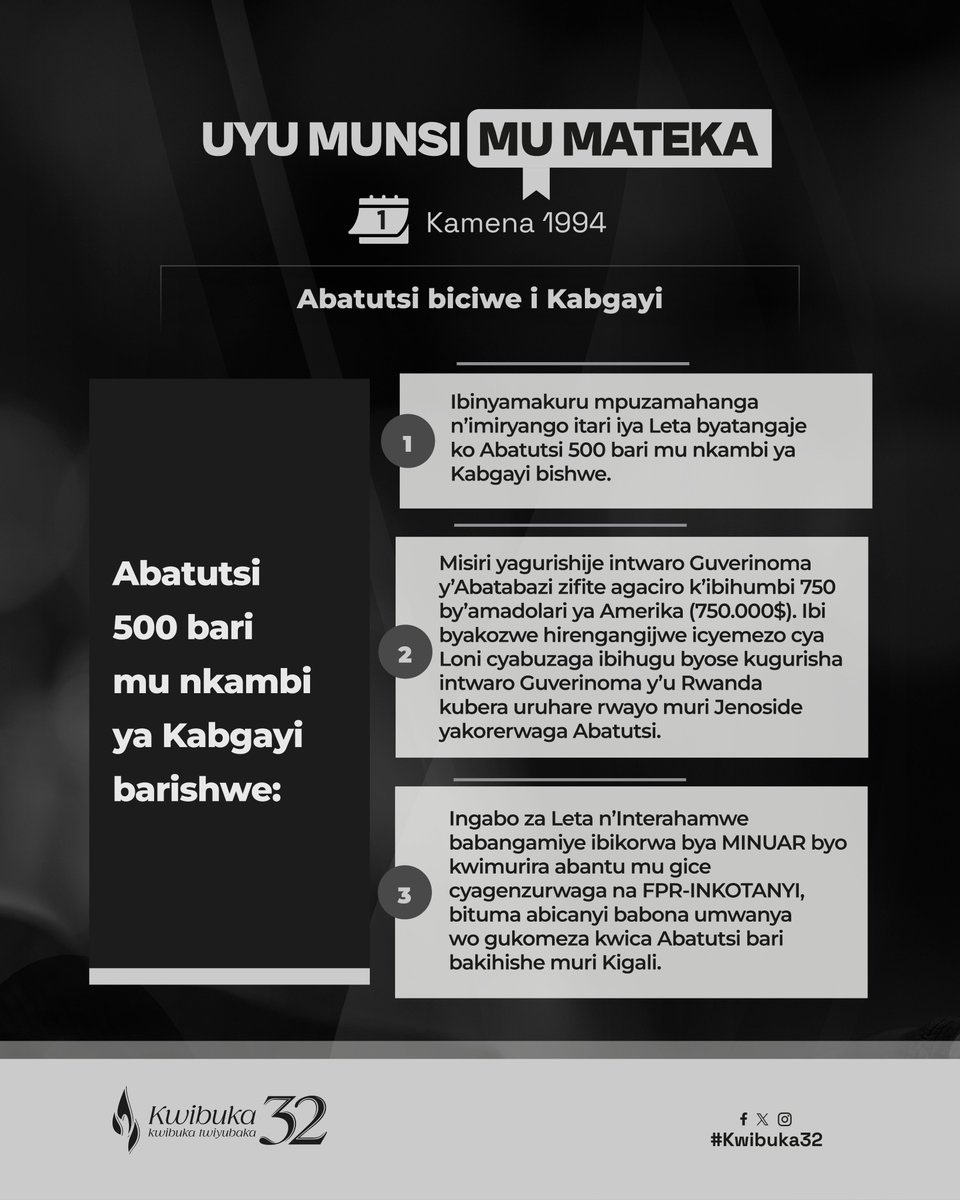 UYU MUNSI MU MATEKA

1 Kamena 1994

Abatutsi biciwe i Kabgayi

Abatutsi 500 bari mu nkambi ya Kabgayi barishwe:

1
Ibinyamakuru mpuzamahanga n'imiryango itari iya Leta byatangaje ko Abatutsi 500 bari mu nkambi ya Kabgayi bishwe.

2
Misiri yagurishije intwaro Guverinoma y'Abatabazi zifite agaciro k'ibihumbi 750 by'amadolari ya Amerika (750.000$). Ibi byakozwe hirengangijwe icyemezo cya Loni cyabuzaga ibihugu byose kugurisha intwaro Guverinoma y'u Rwanda kubera uruhare rwayo muri Jenoside yakorerwaga Abatutsi.

3
Ingabo za Leta n'Interahamwe babangamiye ibikorwa bya MINUAR byo kwimurira abantu mu gice cyagenzurwaga na FPR-INKOTANYI, bituma abicanyi babona umwanya wo gukomeza kwica Abatutsi bari bakihishe muri Kigali.

Kwibuka 32
kwibuka twiyubaka

#Kwibuka32